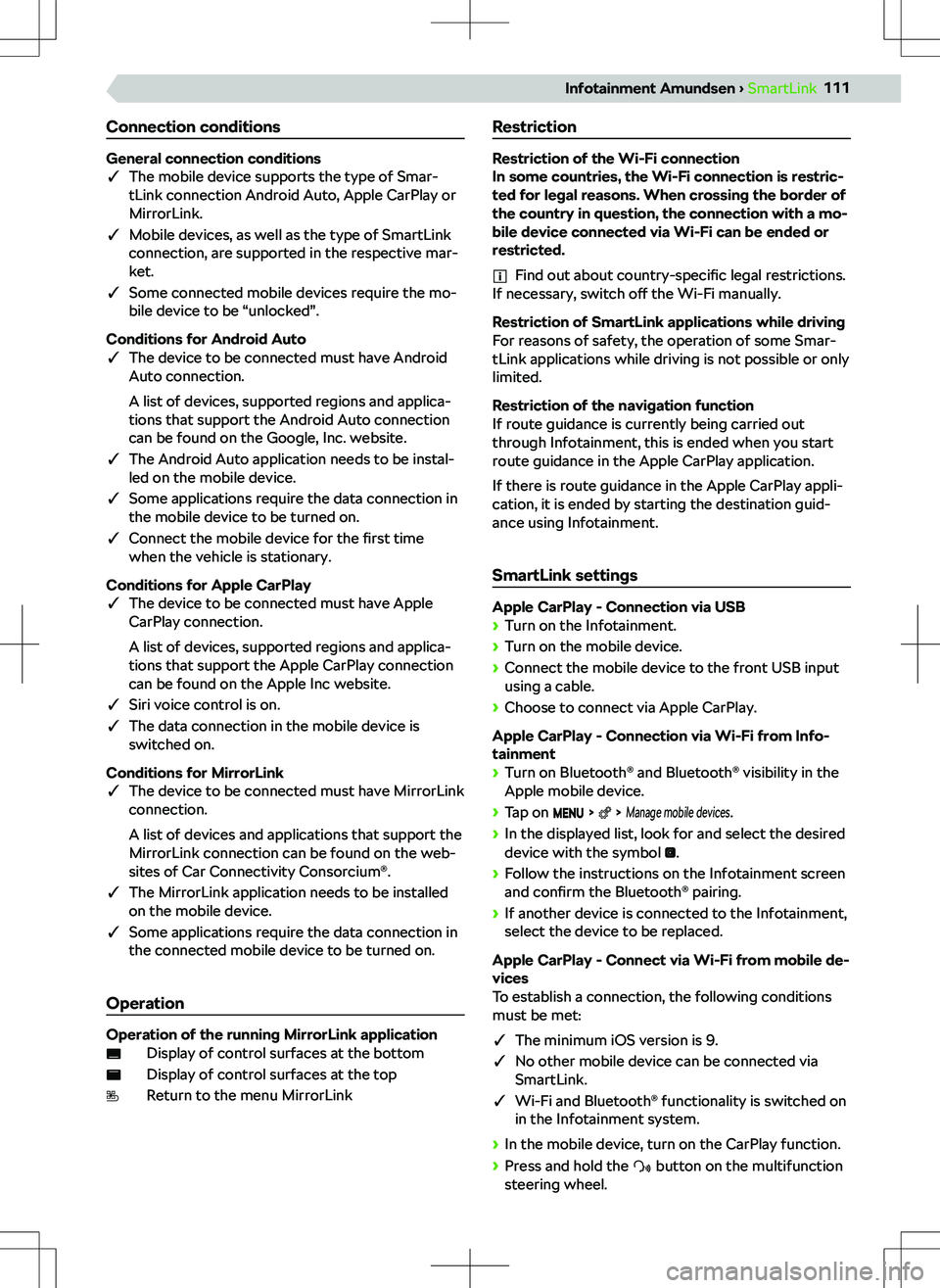 Infotainment Amundsen › SmartLink 111

Connection conditions

General connection conditions
✓ The mobile device supports the type of SmartLink connection Android Auto, Apple CarPlay or MirrorLink.
✓ Mobile devices, as well as the type of SmartLink connection, are supported in the respective market.
✓ Some connected mobile devices require the mobile device to be “unlocked”.

Conditions for Android Auto
✓ The device to be connected must have Android Auto connection.

A list of devices, supported regions and applications that support the Android Auto connection can be found on the Google, Inc. website.
✓ The Android Auto application needs to be installed on the mobile device.
✓ Some applications require the data connection in the mobile device to be turned on.
✓ Connect the mobile device for the first time when the vehicle is stationary.

Conditions for Apple CarPlay
✓ The device to be connected must have Apple CarPlay connection.

A list of devices, supported regions and applications that support the Apple CarPlay connection can be found on the Apple Inc website.
✓ Siri voice control is on.
✓ The data connection in the mobile device is switched on.

Conditions for MirrorLink
✓ The device to be connected must have MirrorLink connection.

A list of devices and applications that support the MirrorLink connection can be found on the websites of Car Connectivity Consorcium®.
✓ The MirrorLink application needs to be installed on the mobile device.
✓ Some applications require the data connection in the connected mobile device to be turned on.

Operation

Operation of the running MirrorLink application
Display of control surfaces at the bottom
Display of control surfaces at the top
Return to the menu MirrorLink

Restriction

Restriction of the Wi-Fi connection
In some countries, the Wi-Fi connection is restricted for legal reasons. When crossing the border of the country in question, the connection with a mobile device connected via Wi-Fi can be ended or restricted.

Find out about country-specific legal restrictions. If necessary, switch off the Wi-Fi manually.

Restriction of SmartLink applications while driving
For reasons of safety, the operation of some SmartLink applications while driving is not possible or only limited.

Restriction of the navigation function
If route guidance is currently being carried out through Infotainment, this is ended when you start route guidance in the Apple CarPlay application.

If there is route guidance in the Apple CarPlay application, it is ended by starting the destination guidance using Infotainment.

SmartLink settings

Apple CarPlay - Connection via USB
› Turn on the Infotainment.
› Turn on the mobile device.
› Connect the mobile device to the front USB input using a cable.
› Choose to connect via Apple CarPlay.

Apple CarPlay - Connection via Wi-Fi from Infotainment
› Turn on Bluetooth® and Bluetooth® visibility in the Apple mobile device.
› Tap on MENU › › Manage mobile devices.
› In the displayed list, look for and select the desired device with the symbol .
› Follow the instructions on the Infotainment screen and confirm the Bluetooth® pairing.
› If another device is connected to the Infotainment, select the device to be replaced.

Apple CarPlay - Connect via Wi-Fi from mobile devices
To establish a connection, the following conditions must be met:
✓ The minimum iOS version is 9.
✓ No other mobile device can be connected via SmartLink.
✓ Wi-Fi and Bluetooth® functionality is switched on in the Infotainment system.

› In the mobile device, turn on the CarPlay function.
› Press and hold the button on the multifunction steering wheel.

carmanualsonline.info